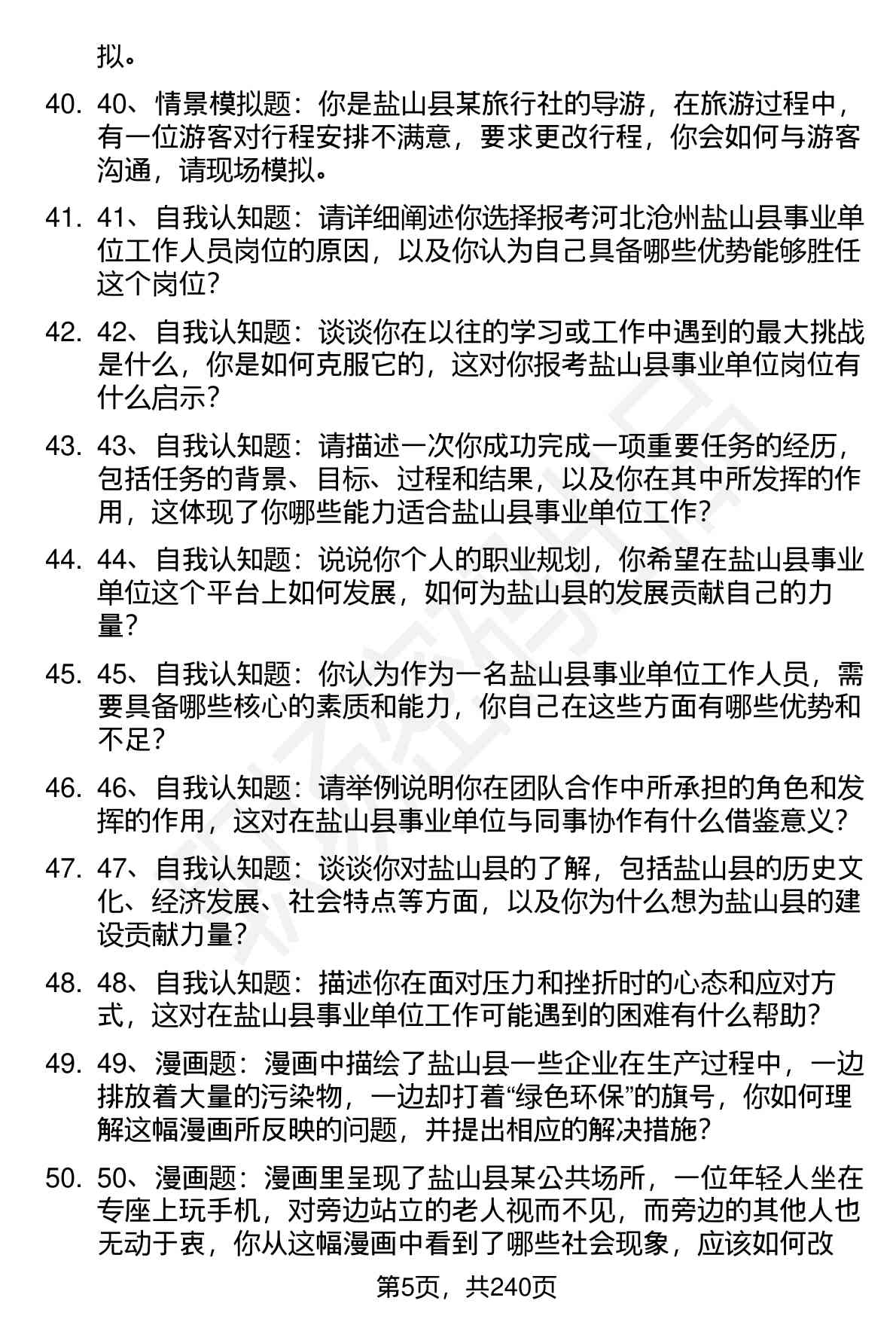 拟。

40. 40、情景模拟题：你是盐山县某旅行社的导游，在旅游过程中，有一位游客对行程安排不满意，要求更改行程，你会如何与游客沟通，请现场模拟。

41. 41、自我认知题：请详细阐述你选择报考河北沧州盐山县事业单位工作人员岗位的原因，以及你认为自己具备哪些优势能够胜任这个岗位？

42. 42、自我认知题：谈谈你在以往的学习或工作中遇到的最大挑战是什么，你是如何克服它的，这对你报考盐山县事业单位岗位有什么启示？

43. 43、自我认知题：请描述一次你成功完成一项重要任务的经历，包括任务的背景、目标、过程和结果，以及你在其中所发挥的作用，这体现了你哪些能力适合盐山县事业单位工作？

44. 44、自我认知题：说说你个人的职业规划，你希望在盐山县事业单位这个平台上如何发展，如何为盐山县的发展贡献自己的力量？

45. 45、自我认知题：你认为作为一名盐山县事业单位工作人员，需要具备哪些核心的素质和能力，你自己在这些方面有哪些优势和不足？

46. 46、自我认知题：请举例说明你在团队合作中所承担的角色和发挥的作用，这对在盐山县事业单位与同事协作有什么借鉴意义？

47. 47、自我认知题：谈谈你对盐山县的了解，包括盐山县的历史文化、经济发展、社会特点等方面，以及你为什么想为盐山县的建设贡献力量？

48. 48、自我认知题：描述你在面对压力和挫折时的心态和应对方式，这对在盐山县事业单位工作可能遇到的困难有什么帮助？

49. 49、漫画题：漫画中描绘了盐山县一些企业在生产过程中，一边排放着大量的污染物，一边却打着“绿色环保”的旗号，你如何理解这幅漫画所反映的问题，并提出相应的解决措施？

50. 50、漫画题：漫画里呈现了盐山县某公共场所，一位年轻人坐在专座上玩手机，对旁边站立的老人视而不见，而旁边的其他人也无动于衷，你从这幅漫画中看到了哪些社会现象，应该如何改

第5页，共240页